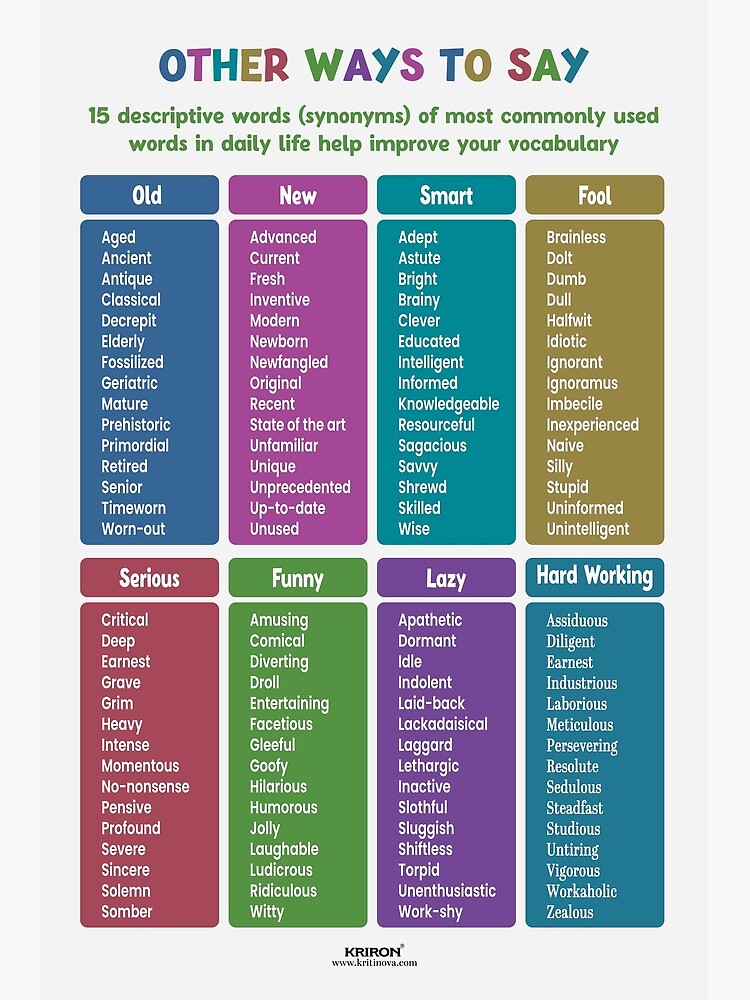 OTHER WAYS TO SAY

15 descriptive words (synonyms) of most commonly used words in daily life help improve your vocabulary

Old
Aged
Ancient
Antique
Classical
Decrepit
Elderly
Fossilized
Geriatric
Mature
Prehistoric
Primordial
Retired
Senior
Timeworn
Worn-out

New
Advanced
Current
Fresh
Inventive
Modern
Newborn
Newfangled
Original
Recent
State of the art
Unfamiliar
Unique
Unprecedented
Up-to-date
Unused

Smart
Adept
Astute
Bright
Brainy
Clever
Educated
Intelligent
Informed
Knowledgeable
Resourceful
Sagacious
Savvy
Shrewd
Skilled
Wise

Fool
Brainless
Dolt
Dumb
Dull
Halfwit
Idiotic
Ignorant
Ignoramus
Imbecile
Inexperienced
Naive
Silly
Stupid
Uninformed
Unintelligent

Serious
Critical
Deep
Earnest
Grave
Grim
Heavy
Intense
Momentous
No-nonsense
Pensive
Profound
Severe
Sincere
Solemn
Somber

Funny
Amusing
Comical
Diverting
Droll
Entertaining
Facetious
Gleeful
Goofy
Hilarious
Humorous
Jolly
Laughable
Ludicrous
Ridiculous
Witty

Lazy
Apathetic
Dormant
Idle
Indolent
Laid-back
Lackadaisical
Laggard
Lethargic
Inactive
Slothful
Sluggish
Shiftless
Torpid
Unenthusiastic
Work-shy

Hard Working
Assiduous
Diligent
Earnest
Industrious
Laborious
Meticulous
Persevering
Resolute
Sedulous
Steadfast
Studious
Untiring
Vigorous
Workaholic
Zealous

KRIRON®
www.kritinova.com